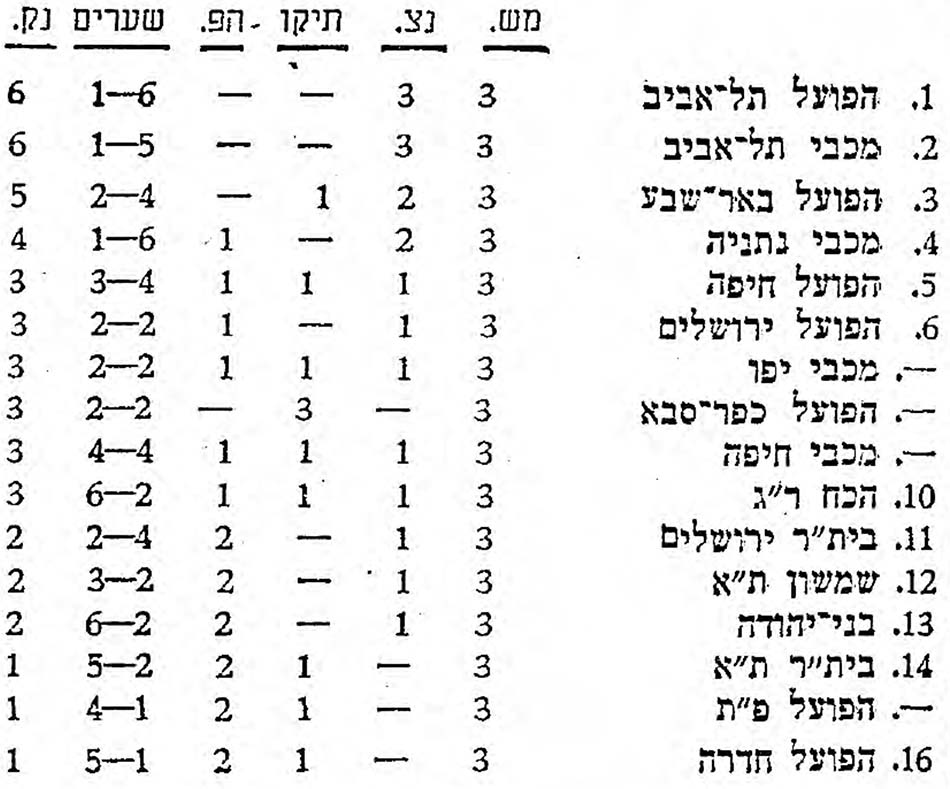 | | מש. | נצ. | תיקו | הפ. | שערים | נק. |
|---|---|---|---|---|---|---|
| 1. הפועל תל־אביב | 3 | 3 | — | — | 1—6 | 6 |
| 2. מכבי תל־אביב | 3 | 3 | — | — | 1—5 | 6 |
| 3. הפועל באר־שבע | 3 | 2 | 1 | — | 2—4 | 5 |
| 4. מכבי נתניה | 3 | 2 | — | 1 | 1—6 | 4 |
| 5. הפועל חיפה | 3 | 1 | 1 | 1 | 3—4 | 3 |
| 6. הפועל ירושלים | 3 | 1 | — | 1 | 2—2 | 3 |
| —. מכבי יפו | 3 | 1 | 1 | 1 | 2—2 | 3 |
| —. הפועל כפר־סבא | 3 | — | 3 | — | 2—2 | 3 |
| —. מכבי חיפה | 3 | 1 | 1 | 1 | 4—4 | 3 |
| 10. הכח ר"ג | 3 | 1 | 1 | 1 | 6—2 | 3 |
| 11. בית"ר ירושלים | 3 | 1 | — | 2 | 2—4 | 2 |
| 12. שמשון ת"א | 3 | 1 | — | 2 | 3—2 | 2 |
| 13. בני־יהודה | 3 | 1 | — | 2 | 6—2 | 2 |
| 14. בית"ר ת"א | 3 | — | 1 | 2 | 5—2 | 1 |
| —. הפועל פ"ת | 3 | — | 1 | 2 | 4—1 | 1 |
| 16. הפועל חדרה | 3 | — | 1 | 2 | 5—1 | 1 |